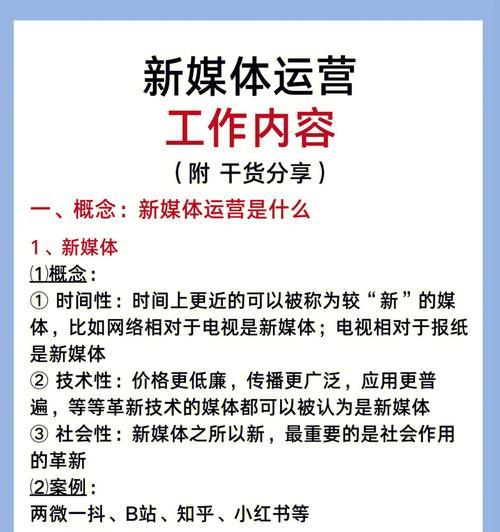 新媒体运营
工作内容
（附 干货分享）

一、概念：新媒体运营是什么

1、新媒体
⑴概念：
① 时间性：时间上更近的可以被称为较“新”的媒体，比如网络相对于电视是新媒体；电视相对于报纸是新媒体
② 技术性：价格更低廉，传播更广泛，应用更普遍，等等革新技术的媒体都可以被认为是新媒体
③ 社会性：新媒体之所以新，最重要的是社会作用的革新
⑵案例：
两微一抖、B站、知乎、小红书等